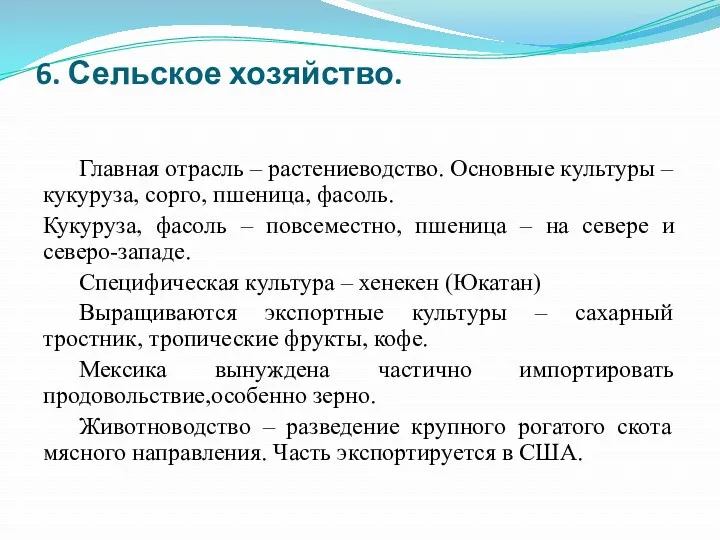 6. Сельское хозяйство.

Главная отрасль – растениеводство. Основные культуры – кукуруза, сорго, пшеница, фасоль.

Кукуруза, фасоль – повсеместно, пшеница – на севере и северо-западе.

Специфическая культура – хенекен (Юкатан)

Выращиваются экспортные культуры – сахарный тростник, тропические фрукты, кофе.

Мексика вынуждена частично импортировать продовольствие,особенно зерно.

Животноводство – разведение крупного рогатого скота мясного направления. Часть экспортируется в США.